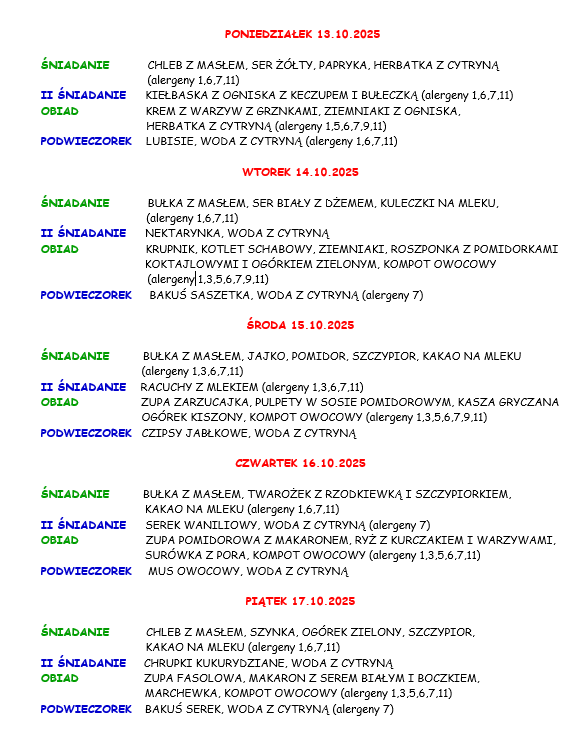 PONIEDZIAŁEK 13.10.2025

ŚNIADANIE CHLEB Z MASŁEM, SER ŻÓŁTY, PAPRYKA, HERBATKA Z CYTRYNĄ (alergeny 1,6,7,11)
II ŚNIADANIE KIEŁBASKA Z OGNISKA Z KECZUPEM I BUŁECZKĄ (alergeny 1,6,7,11)
OBIAD KREM Z WARZYW Z GRZNKAMI, ZIEMNIAKI Z OGNISKA, HERBATKA Z CYTRYNĄ (alergeny 1,5,6,7,9,11)
PODWIECZOREK LUBISIE, WODA Z CYTRYNĄ (alergeny 1,6,7,11)

WTOREK 14.10.2025

ŚNIADANIE BUŁKA Z MASŁEM, SER BIAŁY Z DŻEMEM, KULECZKI NA MLEKU, (alergeny 1,6,7,11)
II ŚNIADANIE NEKTARYNKA, WODA Z CYTRYNĄ
OBIAD KRUPNIK, KOTLET SCHABOWY, ZIEMNIAKI, ROSZPONKA Z POMIDORKAMI KOKTAJLOWYMI I OGÓRKIEM ZIELONYM, KOMPOT OWOCOWY (alergeny 1,3,5,6,7,9,11)
PODWIECZOREK BAKUŚ SASZETKA, WODA Z CYTRYNĄ (alergeny 7)

ŚRODA 15.10.2025

ŚNIADANIE BUŁKA Z MASŁEM, JAJKO, POMIDOR, SZCZYPIOR, KAKAO NA MLEKU (alergeny 1,3,6,7,11)
II ŚNIADANIE RACUCHY Z MLEKIEM (alergeny 1,3,6,7,11)
OBIAD ZUPA ZARZUCAJKA, PULPETY W SOSIE POMIDOROWYM, KASZA GRYCZANA OGÓREK KISZONY, KOMPOT OWOCOWY (alergeny 1,3,5,6,7,9,11)
PODWIECZOREK CZIPSY JABŁKOWE, WODA Z CYTRYNĄ

CZWARTEK 16.10.2025

ŚNIADANIE BUŁKA Z MASŁEM, TWAROŻEK Z RZODKIEWKĄ I SZCZYPIORKIEM, KAKAO NA MLEKU (alergeny 1,6,7,11)
II ŚNIADANIE SEREK WANILIOWY, WODA Z CYTRYNĄ (alergeny 7)
OBIAD ZUPA POMIDOROWA Z MAKARONEM, RYŻ Z KURCZAKIEM I WARZYWAMI, SURÓWKA Z PORA, KOMPOT OWOCOWY (alergeny 1,3,5,6,7,11)
PODWIECZOREK MUS OWOCOWY, WODA Z CYTRYNĄ

PIĄTEK 17.10.2025

ŚNIADANIE CHLEB Z MASŁEM, SZYNKA, OGÓREK ZIELONY, SZCZYPIOR, KAKAO NA MLEKU (alergeny 1,6,7,11)
II ŚNIADANIE CHRUPKI KUKURYDZIANE, WODA Z CYTRYNĄ
OBIAD ZUPA FASOLOWA, MAKARON Z SEREM BIAŁYM I BOCZKIEM, MARCHEWKA, KOMPOT OWOCOWY (alergeny 1,3,5,6,7,11)
PODWIECZOREK BAKUŚ SEREK, WODA Z CYTRYNĄ (alergeny 7)